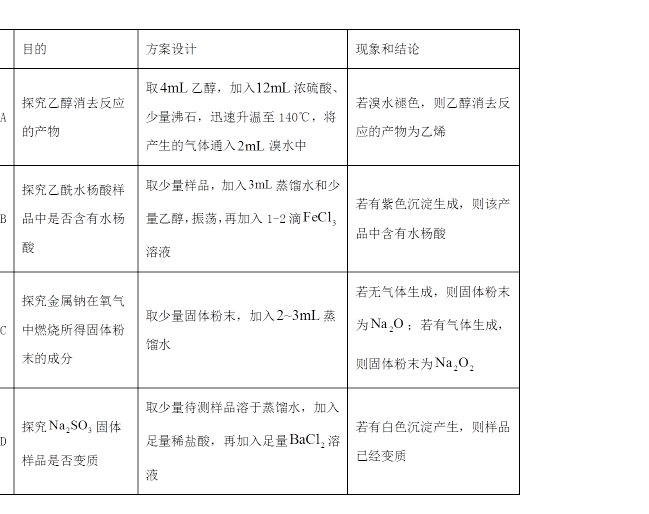 |  | 目的 | 方案设计 | 现象和结论 |
|---|---|---|---|
| A | 探究乙醇消去反应的产物 | 取4mL乙醇，加入12mL浓硫酸、少量沸石，迅速升温至140℃，将产生的气体通入2mL溴水中 | 若溴水褪色，则乙醇消去反应的产物为乙烯 |
| B | 探究乙酰水杨酸样品中是否含有水杨酸 | 取少量样品，加入3mL蒸馏水和少量乙醇，振荡，再加入1-2滴$FeCl_3$溶液 | 若有紫色沉淀生成，则该产品中含有水杨酸 |
| C | 探究金属钠在氧气中燃烧所得固体粉末的成分 | 取少量固体粉末，加入2~3mL蒸馏水 | 若无气体生成，则固体粉末为$Na_2O$；若有气体生成，则固体粉末为$Na_2O_2$ |
| D | 探究$Na_2SO_3$固体样品是否变质 | 取少量待测样品溶于蒸馏水，加入足量稀盐酸，再加入足量$BaCl_2$溶液 | 若有白色沉淀产生，则样品已经变质 |